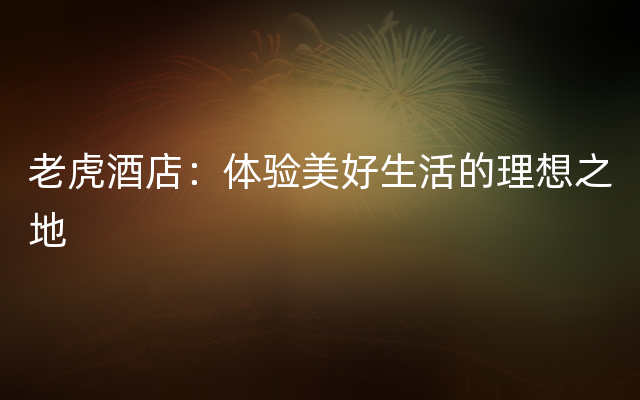 老虎酒店：体验美好生活的理想之地